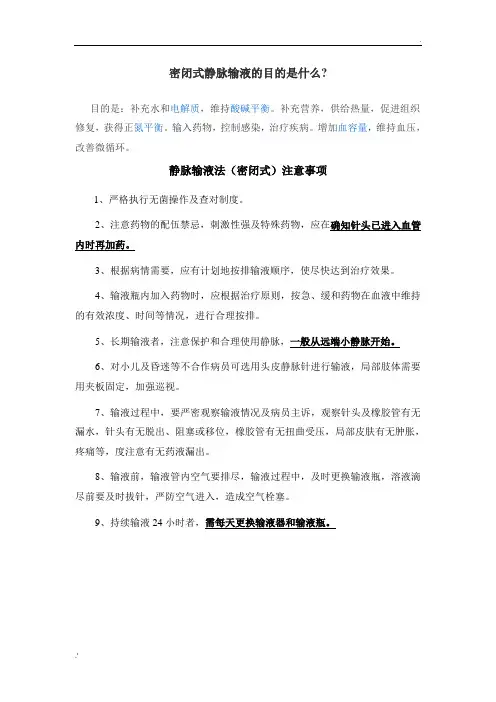 密闭式静脉输液的目的是什么?

目的是：补充水和电解质，维持酸碱平衡。补充营养，供给热量，促进组织修复，获得正氮平衡。输入药物，控制感染，治疗疾病。增加血容量，维持血压，改善微循环。

静脉输液法（密闭式）注意事项

1、严格执行无菌操作及查对制度。

2、注意药物的配伍禁忌，刺激性强及特殊药物，应在确知针头已进入血管内时再加药。

3、根据病情需要，应有计划地按排输液顺序，使尽快达到治疗效果。

4、输液瓶内加入药物时，应根据治疗原则，按急、缓和药物在血液中维持的有效浓度、时间等情况，进行合理按排。

5、长期输液者，注意保护和合理使用静脉，一般从远端小静脉开始。

6、对小儿及昏迷等不合作病员可选用头皮静脉针进行输液，局部肢体需要用夹板固定，加强巡视。

7、输液过程中，要严密观察输液情况及病员主诉，观察针头及橡胶管有无漏水，针头有无脱出、阻塞或移位，橡胶管有无扭曲受压，局部皮肤有无肿胀，疼痛等，度注意有无药液漏出。

8、输液前，输液管内空气要排尽，输液过程中，及时更换输液瓶，溶液滴尽前要及时拔针，严防空气进入，造成空气栓塞。

9、持续输液 24 小时者，需每天更换输液器和输液瓶。